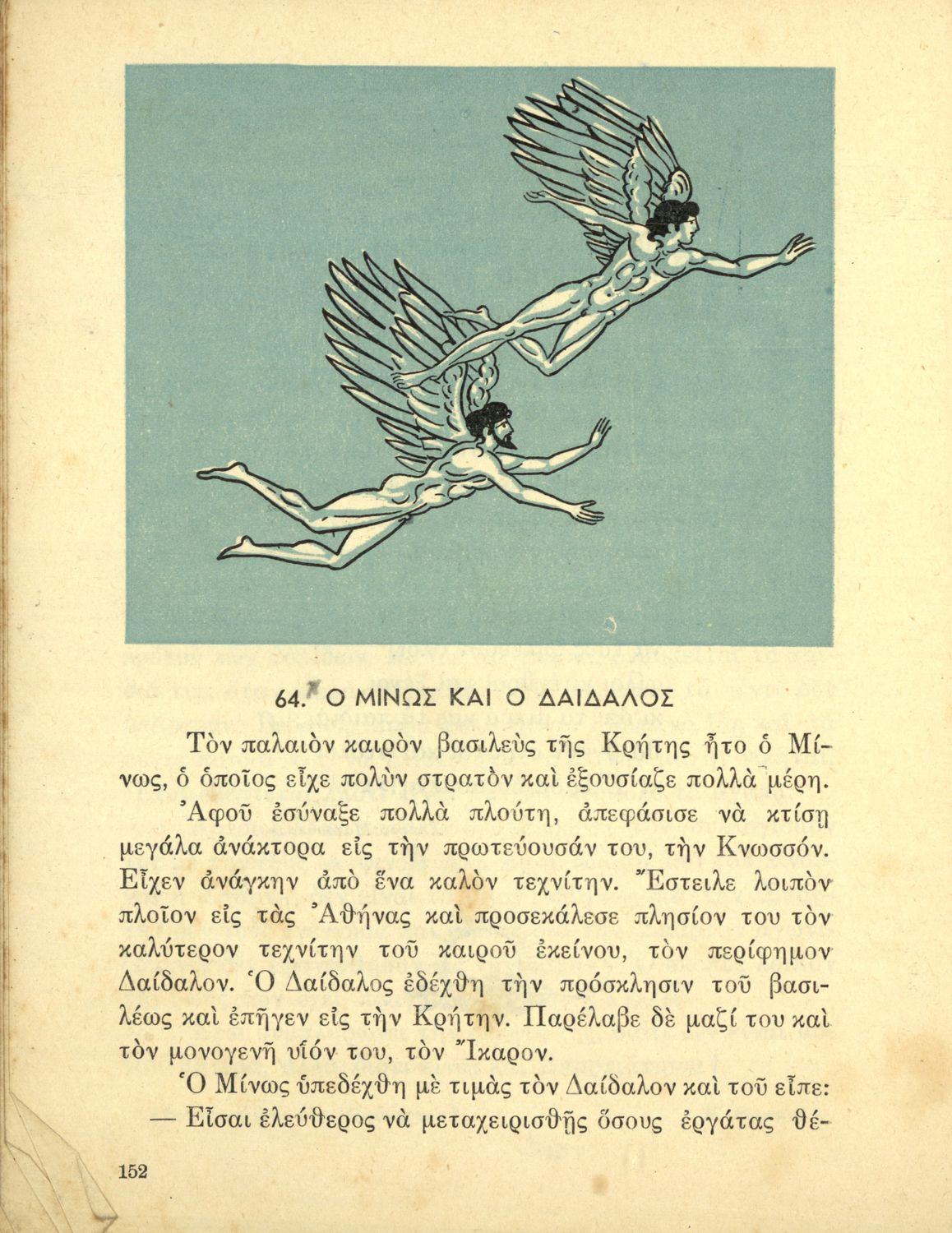 64. Ο ΜΙΝΩΣ ΚΑΙ Ο ΔΑΙΔΑΛΟΣ

Τὸν παλαιὸν καιρὸν βασιλεὺς τῆς Κρήτης ἦτο ὁ Μίνως, ὁ ὁποῖος εἶχε πολὺν στρατὸν καὶ ἐξουσίαζε πολλὰ μέρη.

Ἀφοῦ ἐσύναξε πολλὰ πλούτη, ἀπεφάσισε νὰ κτίσῃ μεγάλα ἀνάκτορα εἰς τὴν πρωτεύουσάν του, τὴν Κνωσσόν. Εἶχεν ἀνάγκην ἀπὸ ἕνα καλὸν τεχνίτην. Ἔστειλε λοιπὸν πλοῖον εἰς τὰς Ἀθήνας καὶ προσεκάλεσε πλησίον του τὸν καλύτερον τεχνίτην τοῦ καιροῦ ἐκείνου, τὸν περίφημον Δαίδαλον. Ὁ Δαίδαλος ἐδέχθη τὴν πρόσκλησιν τοῦ βασιλέως καὶ ἐπῆγεν εἰς τὴν Κρήτην. Παρέλαβε δὲ μαζί του καὶ τὸν μονογενῆ υἱόν του, τὸν Ἴκαρον.

Ὁ Μίνως ὑπεδέχθη μὲ τιμὰς τὸν Δαίδαλον καὶ τοῦ εἶπε:

— Εἶσαι ἐλεύθερος νὰ μεταχειρισθῇς ὅσους ἐργάτας θέ-

152